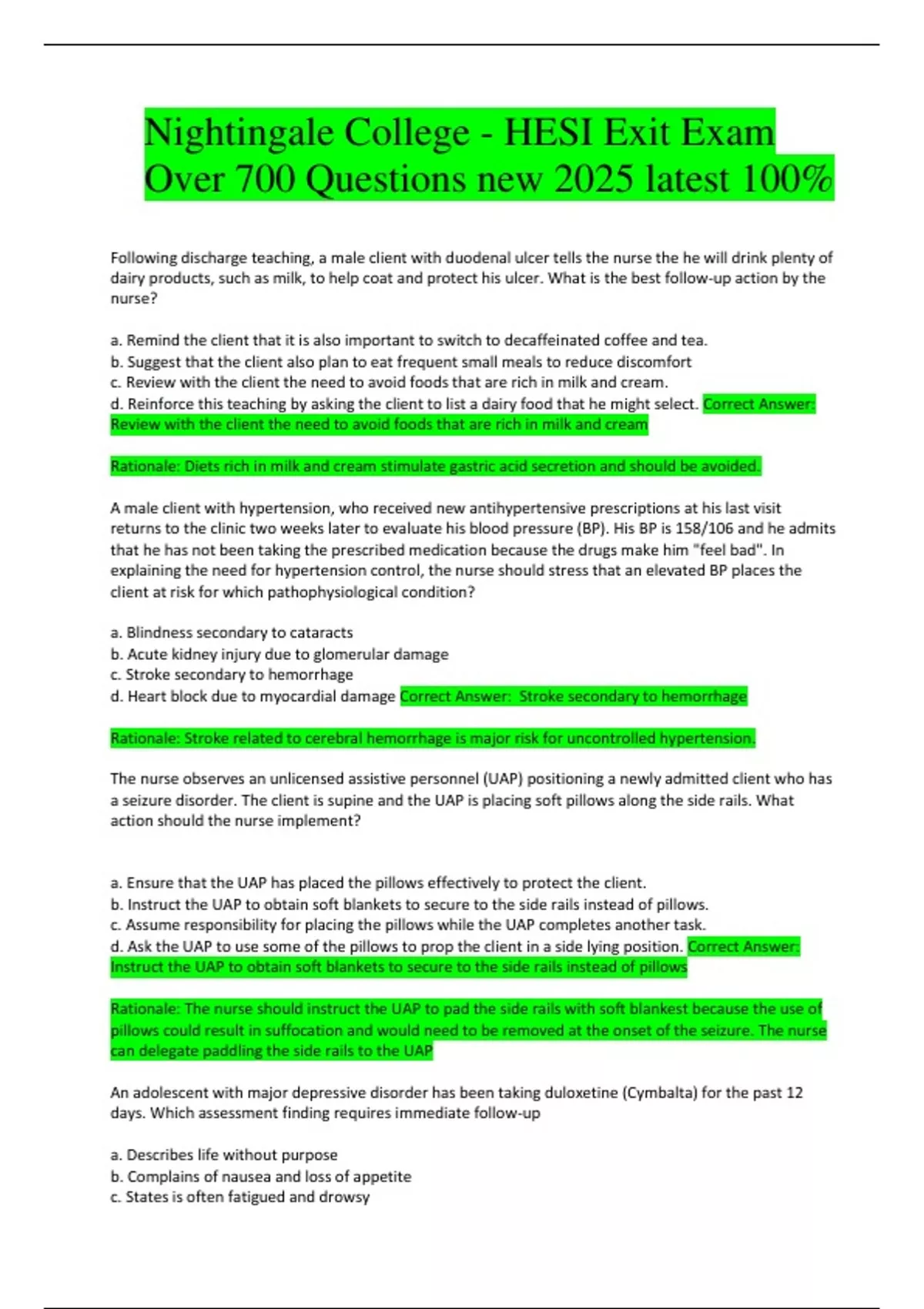 Nightingale College - HESI Exit Exam Over 700 Questions new 2025 latest 100%

Following discharge teaching, a male client with duodenal ulcer tells the nurse the he will drink plenty of dairy products, such as milk, to help coat and protect his ulcer. What is the best follow-up action by the nurse?

a. Remind the client that it is also important to switch to decaffeinated coffee and tea.
b. Suggest that the client also plan to eat frequent small meals to reduce discomfort
c. Review with the client the need to avoid foods that are rich in milk and cream.
d. Reinforce this teaching by asking the client to list a dairy food that he might select. Correct Answer: Review with the client the need to avoid foods that are rich in milk and cream

Rationale: Diets rich in milk and cream stimulate gastric acid secretion and should be avoided.

A male client with hypertension, who received new antihypertensive prescriptions at his last visit returns to the clinic two weeks later to evaluate his blood pressure (BP). His BP is 158/106 and he admits that he has not been taking the prescribed medication because the drugs make him "feel bad". In explaining the need for hypertension control, the nurse should stress that an elevated BP places the client at risk for which pathophysiological condition?

a. Blindness secondary to cataracts
b. Acute kidney injury due to glomerular damage
c. Stroke secondary to hemorrhage
d. Heart block due to myocardial damage Correct Answer: Stroke secondary to hemorrhage

Rationale: Stroke related to cerebral hemorrhage is major risk for uncontrolled hypertension.

The nurse observes an unlicensed assistive personnel (UAP) positioning a newly admitted client who has a seizure disorder. The client is supine and the UAP is placing soft pillows along the side rails. What action should the nurse implement?

a. Ensure that the UAP has placed the pillows effectively to protect the client.
b. Instruct the UAP to obtain soft blankets to secure to the side rails instead of pillows.
c. Assume responsibility for placing the pillows while the UAP completes another task.
d. Ask the UAP to use some of the pillows to prop the client in a side lying position. Correct Answer: Instruct the UAP to obtain soft blankets to secure to the side rails instead of pillows

Rationale: The nurse should instruct the UAP to pad the side rails with soft blankest because the use of pillows could result in suffocation and would need to be removed at the onset of the seizure. The nurse can delegate paddling the side rails to the UAP

An adolescent with major depressive disorder has been taking duloxetine (Cymbalta) for the past 12 days. Which assessment finding requires immediate follow-up

a. Describes life without purpose
b. Complains of nausea and loss of appetite
c. States is often fatigued and drowsy